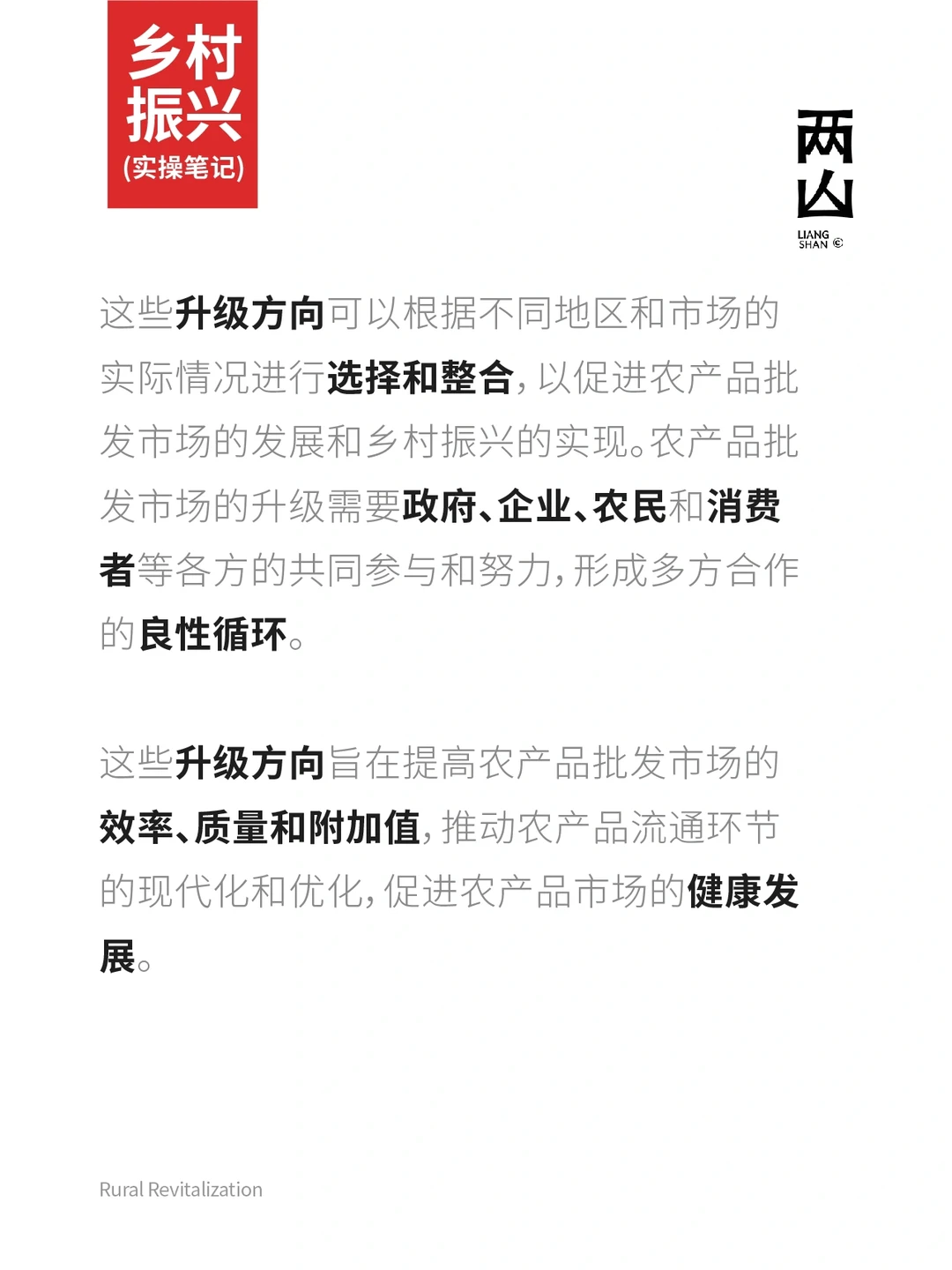 乡村振兴
(实操笔记)

两山
LIANG SHAN ©

这些升级方向可以根据不同地区和市场的实际情况进行选择和整合，以促进农产品批发市场的发展和乡村振兴的实现。农产品批发市场的升级需要政府、企业、农民和消费者等各方的共同参与和努力，形成多方合作的良性循环。

这些升级方向旨在提高农产品批发市场的效率、质量和附加值，推动农产品流通环节的现代化和优化，促进农产品市场的健康发展。

Rural Revitalization